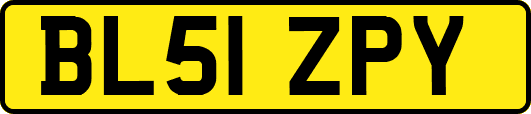 BL51 ZPY